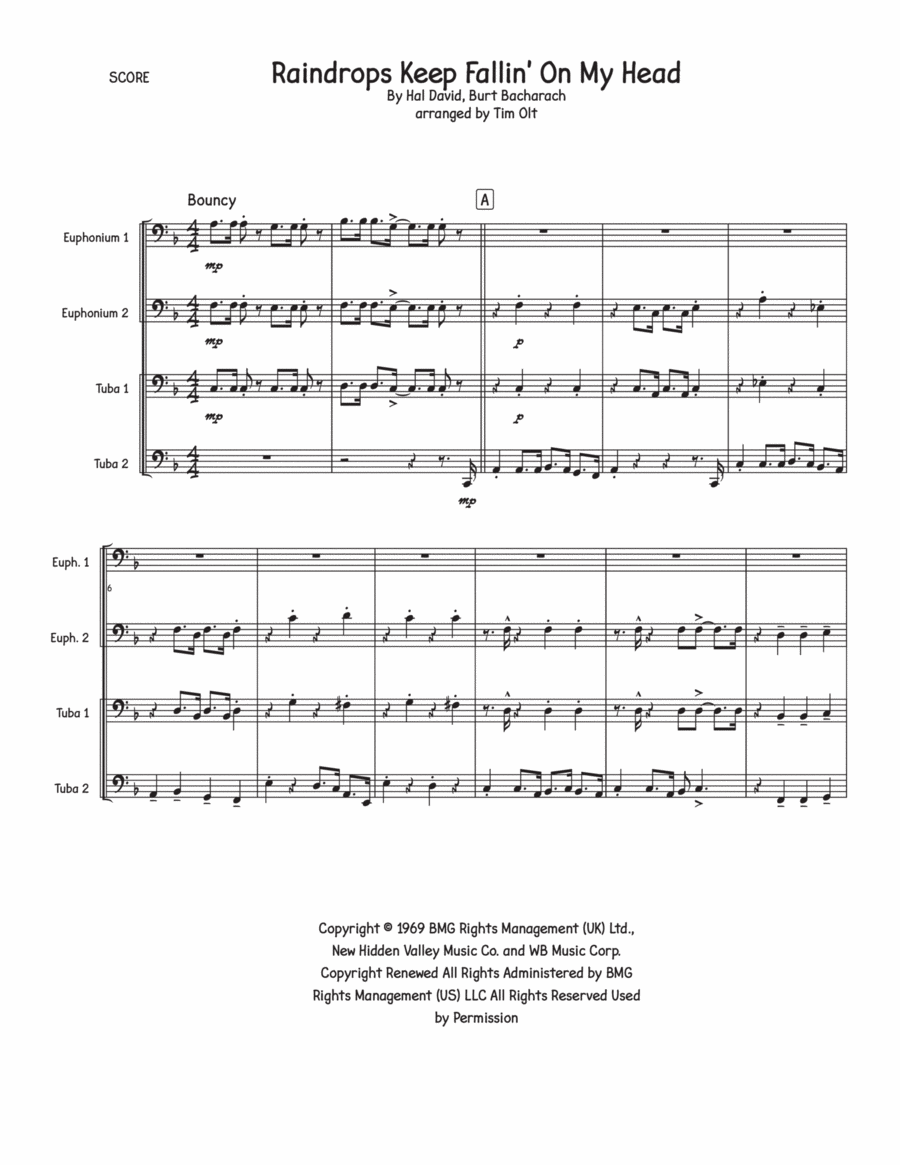 SCORE

Raindrops Keep Fallin' On My Head

By Hal David, Burt Bacharach
arranged by Tim Olt

Bouncy

A

Euphonium 1

mp

Euphonium 2

mp

p

Tuba 1

mp

p

Tuba 2

mp

Euph. 1

6

Euph. 2

Tuba 1

Tuba 2

Copyright © 1969 BMG Rights Management (UK) Ltd., New Hidden Valley Music Co. and WB Music Corp. Copyright Renewed All Rights Administered by BMG Rights Management (US) LLC All Rights Reserved Used by Permission